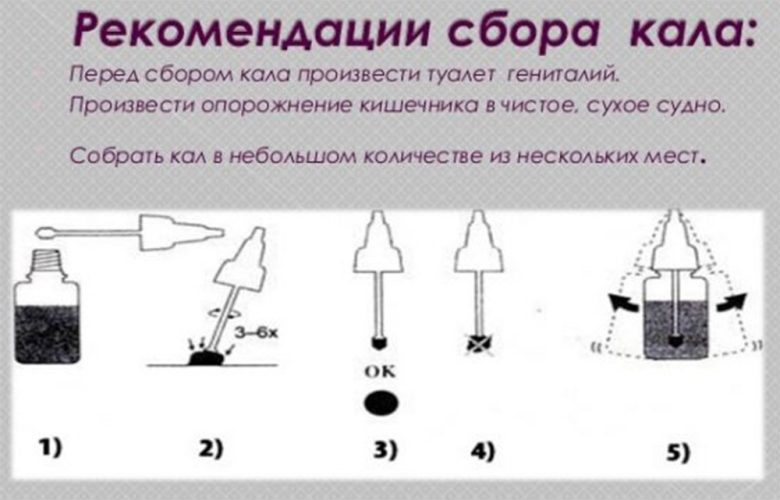 Рекомендации сбора кала:

Перед сбором кала произвести туалет гениталий.

Произвести опорожнение кишечника в чистое, сухое судно.

Собрать кал в небольшом количестве из нескольких мест.

3–6x

OK

1)

2)

3)

4)

5)